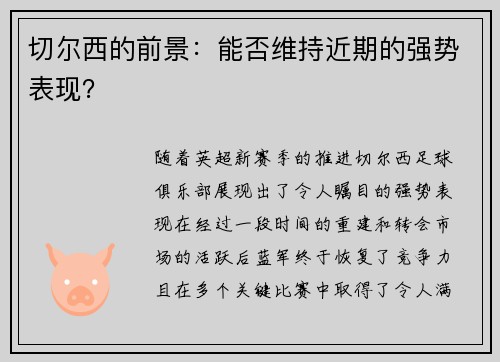 切尔西的前景：能否维持近期的强势表现？

随着英超新赛季的推进切尔西足球俱乐部展现出了令人瞩目的强势表现在经过一段时间的重建和转会市场的活跃后蓝军终于恢复了竞争力且在多个关键比赛中取得了令人满